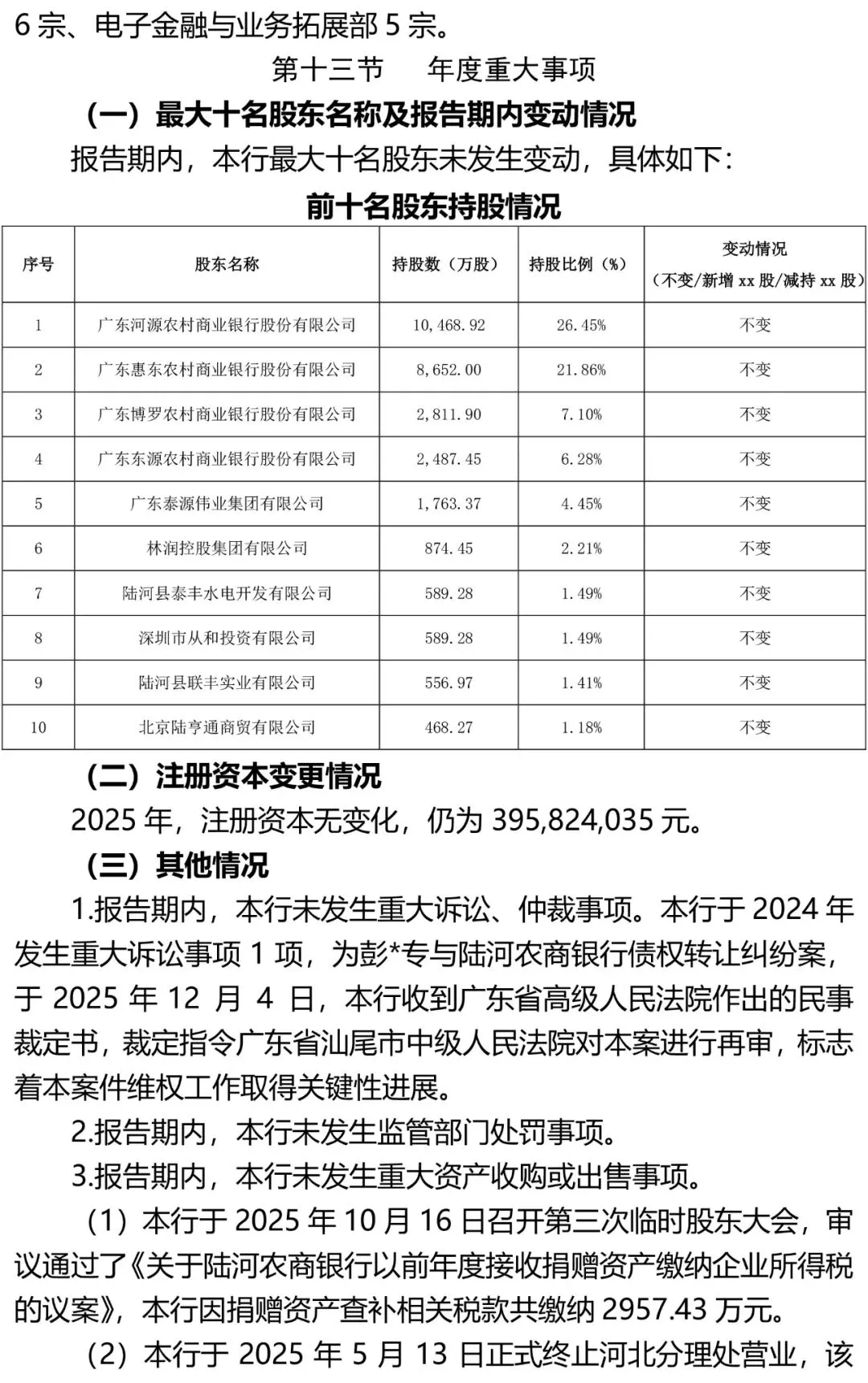 6 宗、电子金融与业务拓展部 5 宗。

第十三节　年度重大事项

（一）最大十名股东名称及报告期内变动情况

报告期内，本行最大十名股东未发生变动，具体如下：

前十名股东持股情况

| 序号 | 股东名称 | 持股数（万股） | 持股比例（%） | 变动情况（不变/新增 xx 股/减持 xx 股） |
|---|---|---|---|---|
| 1 | 广东河源农村商业银行股份有限公司 | 10,468.92 | 26.45% | 不变 |
| 2 | 广东惠东农村商业银行股份有限公司 | 8,652.00 | 21.86% | 不变 |
| 3 | 广东博罗农村商业银行股份有限公司 | 2,811.90 | 7.10% | 不变 |
| 4 | 广东东源农村商业银行股份有限公司 | 2,487.45 | 6.28% | 不变 |
| 5 | 广东泰源伟业集团有限公司 | 1,763.37 | 4.45% | 不变 |
| 6 | 林润控股集团有限公司 | 874.45 | 2.21% | 不变 |
| 7 | 陆河县泰丰水电开发有限公司 | 589.28 | 1.49% | 不变 |
| 8 | 深圳市从和投资有限公司 | 589.28 | 1.49% | 不变 |
| 9 | 陆河县联丰实业有限公司 | 556.97 | 1.41% | 不变 |
| 10 | 北京陆亨通商贸有限公司 | 468.27 | 1.18% | 不变 |

（二）注册资本变更情况

2025 年，注册资本无变化，仍为 395,824,035 元。

（三）其他情况

1.报告期内，本行未发生重大诉讼、仲裁事项。本行于 2024 年发生重大诉讼事项 1 项，为彭*专与陆河农商银行债权转让纠纷案，于 2025 年 12 月 4 日，本行收到广东省高级人民法院作出的民事裁定书，裁定指令广东省汕尾市中级人民法院对本案进行再审，标志着本案件维权工作取得关键性进展。

2.报告期内，本行未发生监管部门处罚事项。

3.报告期内，本行未发生重大资产收购或出售事项。

（1）本行于 2025 年 10 月 16 日召开第三次临时股东大会，审议通过了《关于陆河农商银行以前年度接收捐赠资产缴纳企业所得税的议案》，本行因捐赠资产查补相关税款共缴纳 2957.43 万元。

（2）本行于 2025 年 5 月 13 日正式终止河北分理处营业，该